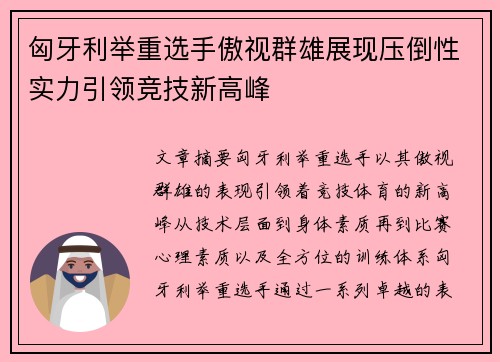 匈牙利举重选手傲视群雄展现压倒性实力引领竞技新高峰

文章摘要匈牙利举重选手以其傲视群雄的表现引领着竞技体育的新高峰从技术层面到身体素质再到比赛心理素质以及全方位的训练体系匈牙利举重选手通过一系列卓越的表